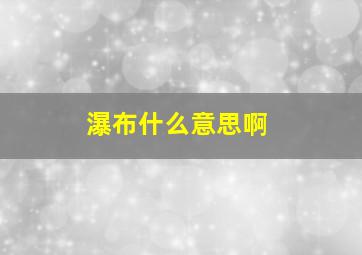 瀑布什么意思啊